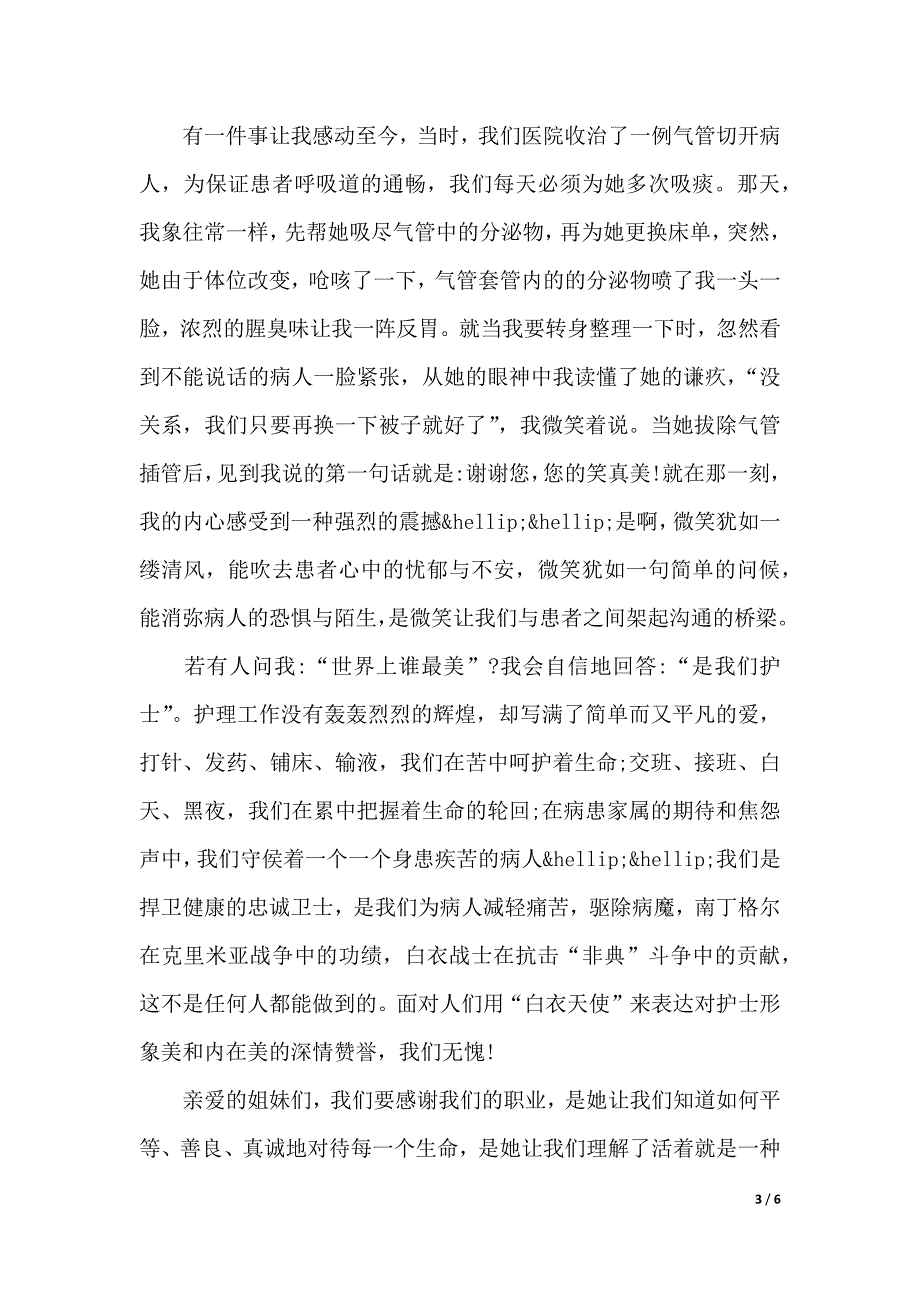 有一件事让我感动至今，当时，我们医院收治了一例气管切开病人，为保证患者呼吸道的通畅，我们每天必须为她多次吸痰。那天，我象往常一样，先帮她吸尽气管中的分泌物，再为她更换床单，突然，她由于体位改变，呛咳了一下，气管套管内的的分泌物喷了我一头一脸，浓烈的腥臭味让我一阵反胃。就当我要转身整理一下时，忽然看到不能说话的病人一脸紧张，从她的眼神中我读懂了她的谦疚，“没关系，我们只要再换一下被子就好了”，我微笑着说。当她拔除气管插管后，见到我说的第一句话就是:谢谢您，您的笑真美!就在那一刻，我的内心感受到一种强烈的震撼&hellip;&hellip;是啊，微笑犹如一缕清风，能吹去患者心中的忧郁与不安，微笑犹如一句简单的问候，能消弥病人的恐惧与陌生，是微笑让我们与患者之间架起沟通的桥梁。

若有人问我:“世界上谁最美”?我会自信地回答:“是我们护士”。护理工作没有轰轰烈烈的辉煌，却写满了简单而又平凡的爱，打针、发药、铺床、输液，我们在苦中呵护着生命;交班、接班、白天、黑夜，我们在累中把握着生命的轮回;在病患家属的期待和焦怨声中，我们守侯着一个一个身患疾苦的病人&hellip;&hellip;我们是捍卫健康的忠诚卫士，是我们为病人减轻痛苦，驱除病魔，南丁格尔在克里米亚战争中的功绩，白衣战士在抗击“非典”斗争中的贡献，这不是任何人都能做到的。面对人们用“白衣天使”来表达对护士形象美和内在美的深情赞誉，我们无愧!

亲爱的姐妹们，我们要感谢我们的职业，是她让我们知道如何平等、善良、真诚地对待每一个生命，是她让我们理解了活着就是一种

3 / 6